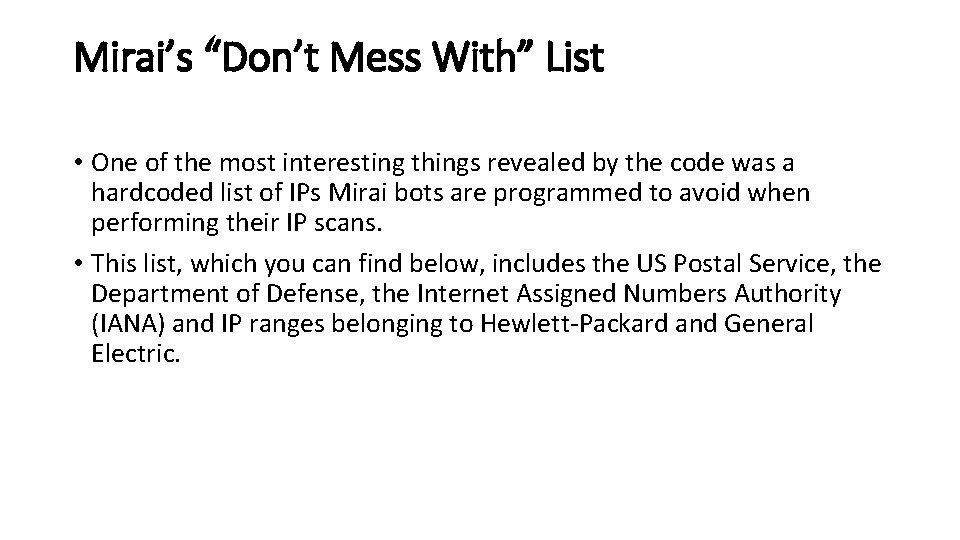 Mirai's "Don't Mess With" List

• One of the most interesting things revealed by the code was a hardcoded list of IPs Mirai bots are programmed to avoid when performing their IP scans.

• This list, which you can find below, includes the US Postal Service, the Department of Defense, the Internet Assigned Numbers Authority (IANA) and IP ranges belonging to Hewlett-Packard and General Electric.